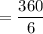 $= \frac{360}{6}$